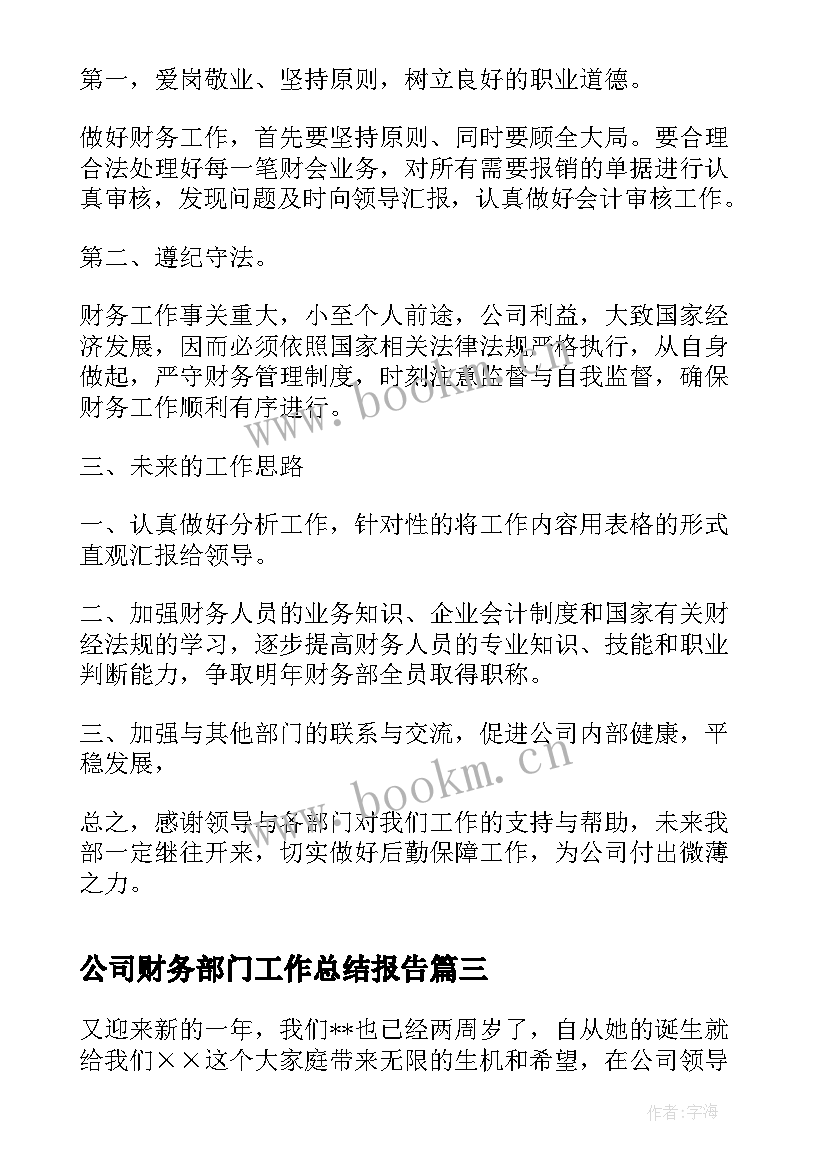 第一，爱岗敬业、坚持原则，树立良好的职业道德。

做好财务工作，首先要坚持原则、同时要顾全大局。要合理合法处理好每一笔财会业务，对所有需要报销的单据进行认真审核，发现问题及时向领导汇报，认真做好会计审核工作。

第二、遵纪守法。

财务工作事关重大，小至个人前途，公司利益，大致国家经济发展，因而必须依照国家相关法律法规严格执行，从自身做起，严守财务管理制度，时刻注意监督与自我监督，确保财务工作顺利有序进行。

三、未来的工作思路

一、认真做好分析工作，针对性的将工作内容用表格的形式直观汇报给领导。

二、加强财务人员的业务知识、企业会计制度和国家有关财经法规的学习，逐步提高财务人员的专业知识、技能和职业判断能力，争取明年财务部全员取得职称。

三、加强与其他部门的联系与交流，促进公司内部健康，平稳发展，

总之，感谢领导与各部门对我们工作的支持与帮助，未来我部一定继往开来，切实做好后勤保障工作，为公司付出微薄之力。

公司财务部门工作总结报告篇三

又迎来新的一年，我们**也已经两周岁了，自从她的诞生就给我们××这个大家庭带来无限的生机和希望，在公司领导

www.bookm.cn

www.bookm.cn

作者：宇海